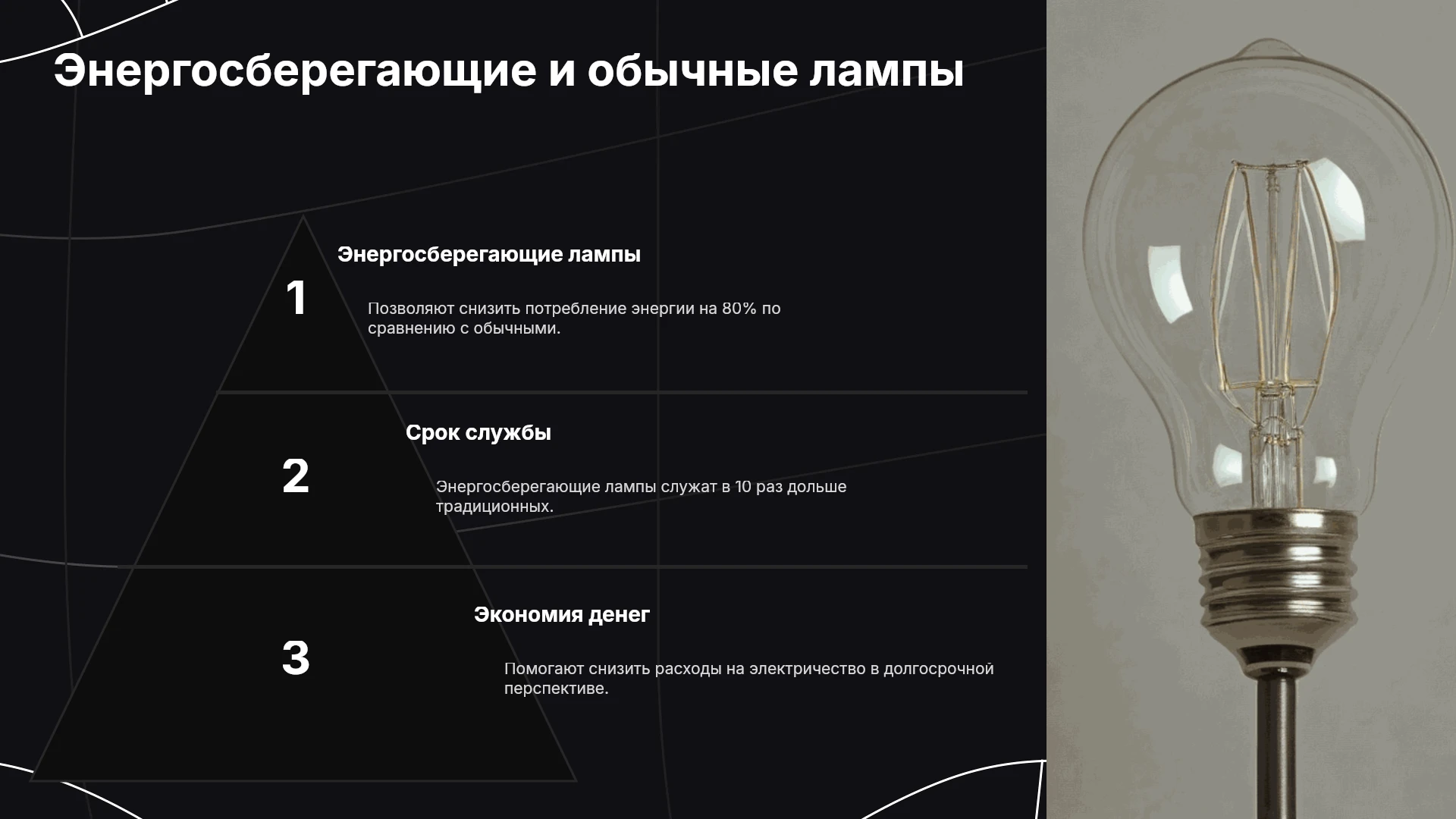 Энергосберегающие и обычные лампы

1

Энергосберегающие лампы

Позволяют снизить потребление энергии на 80% по сравнению с обычными.

2

Срок службы

Энергосберегающие лампы служат в 10 раз дольше традиционных.

3

Экономия денег

Помогают снизить расходы на электричество в долгосрочной перспективе.